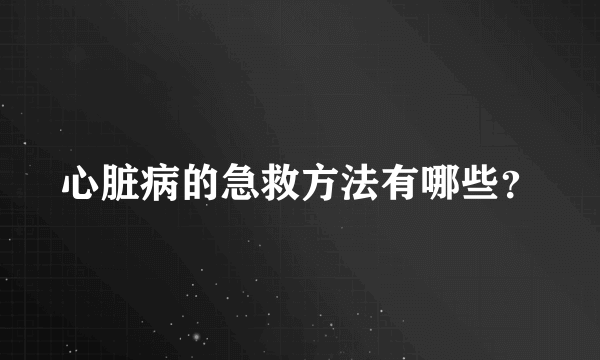 心脏病的急救方法有哪些?